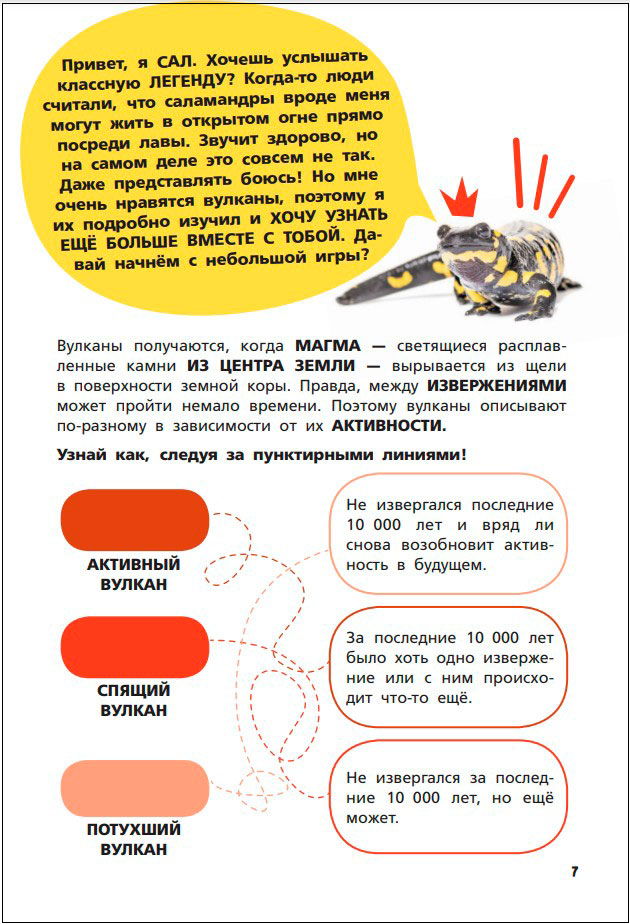 Привет, я САЛ. Хочешь услышать классную ЛЕГЕНДУ? Когда-то люди считали, что саламандры вроде меня могут жить в открытом огне прямо посреди лавы. Звучит здорово, но на самом деле это совсем не так. Даже представлять боюсь! Но мне очень нравятся вулканы, поэтому я их подробно изучил и ХОЧУ УЗНАТЬ ЕЩЁ БОЛЬШЕ ВМЕСТЕ С ТОБОЙ. Давай начнём с небольшой игры?

Вулканы получаются, когда МАГМА — светящиеся расплавленные камни ИЗ ЦЕНТРА ЗЕМЛИ — вырывается из щели в поверхности земной коры. Правда, между ИЗВЕРЖЕНИЯМИ может пройти немало времени. Поэтому вулканы описывают по-разному в зависимости от их АКТИВНОСТИ.

Узнай как, следуя за пунктирными линиями!

АКТИВНЫЙ ВУЛКАН

СПЯЩИЙ ВУЛКАН

ПОТУХШИЙ ВУЛКАН

Не извергался последние 10 000 лет и вряд ли снова возобновит активность в будущем.

За последние 10 000 лет было хоть одно извержение или с ним происходит что-то ещё.

Не извергался за последние 10 000 лет, но ещё может.

7